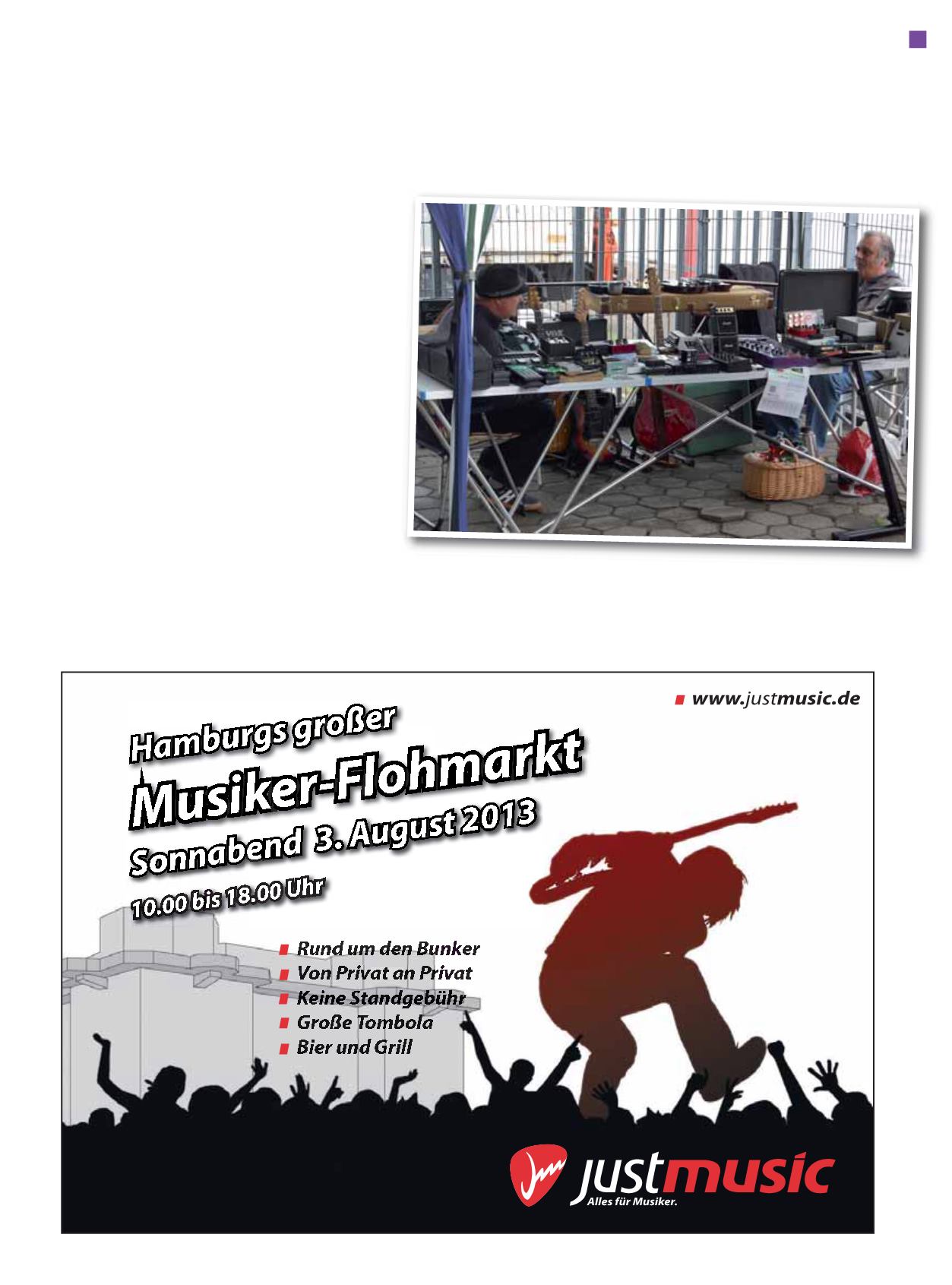 www.justmusic.de

Hamburgs großer

Musiker-Flohmarkt

Sonnabend 3. August 2013

10.00 bis 18.00 Uhr

Rund um den Bunker
Von Privat an Privat
Keine Standgebühr
Große Tombola
Bier und Grill

justmusic
Alles für Musiker.